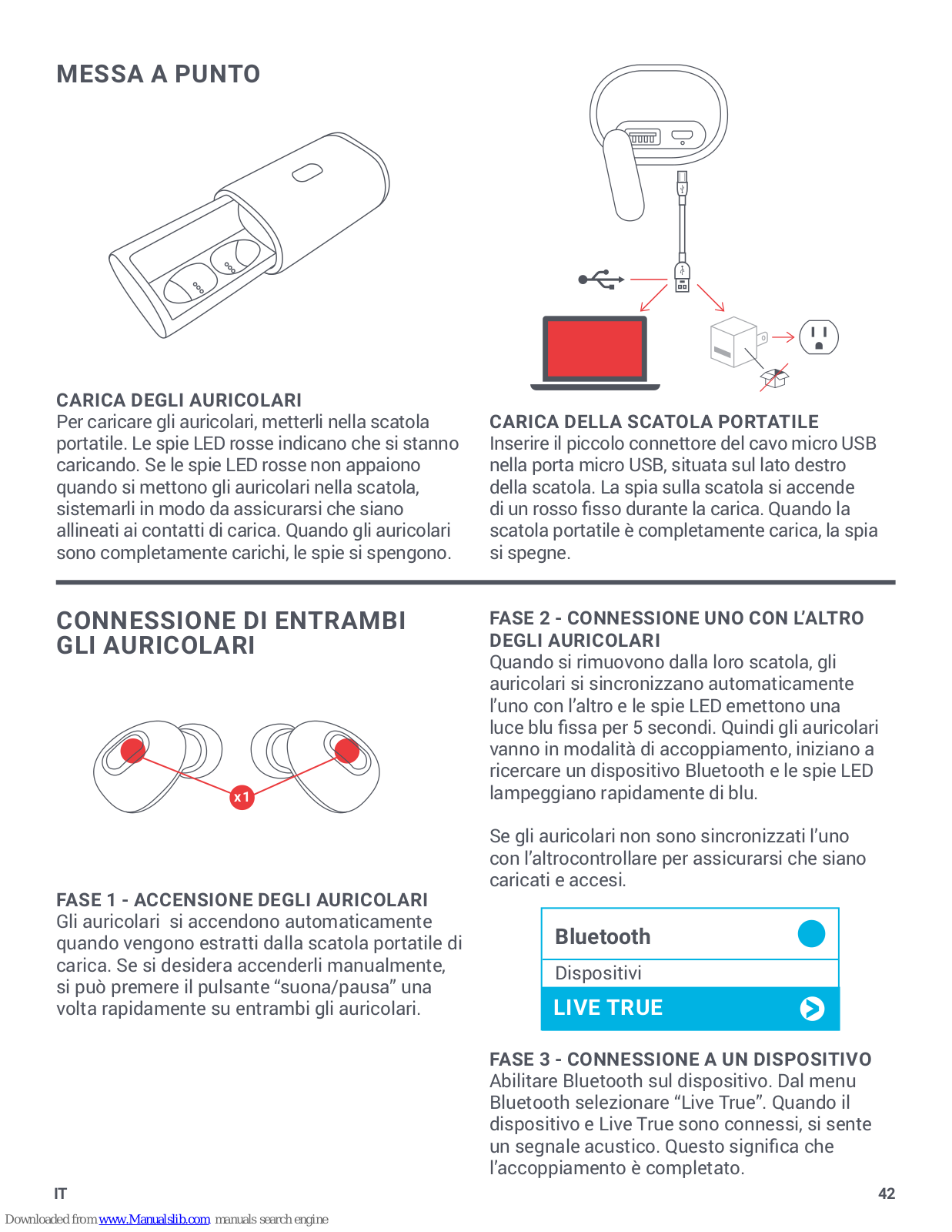 MESSA A PUNTO

CARICA DEGLI AURICOLARI
Per caricare gli auricolari, metterli nella scatola portatile. Le spie LED rosse indicano che si stanno caricando. Se le spie LED rosse non appaiono quando si mettono gli auricolari nella scatola, sistemarli in modo da assicurarsi che siano allineati ai contatti di carica. Quando gli auricolari sono completamente carichi, le spie si spengono.

CARICA DELLA SCATOLA PORTATILE
Inserire il piccolo connettore del cavo micro USB nella porta micro USB, situata sul lato destro della scatola. La spia sulla scatola si accende di un rosso fisso durante la carica. Quando la scatola portatile è completamente carica, la spia si spegne.

CONNESSIONE DI ENTRAMBI GLI AURICOLARI

x1

FASE 1 - ACCENSIONE DEGLI AURICOLARI
Gli auricolari si accendono automaticamente quando vengono estratti dalla scatola portatile di carica. Se si desidera accenderli manualmente, si può premere il pulsante “suona/pausa” una volta rapidamente su entrambi gli auricolari.

FASE 2 - CONNESSIONE UNO CON L’ALTRO DEGLI AURICOLARI
Quando si rimuovono dalla loro scatola, gli auricolari si sincronizzano automaticamente l’uno con l’altro e le spie LED emettono una luce blu fissa per 5 secondi. Quindi gli auricolari vanno in modalità di accoppiamento, iniziano a ricercare un dispositivo Bluetooth e le spie LED lampeggiano rapidamente di blu.

Se gli auricolari non sono sincronizzati l’uno con l’altrocontrollare per assicurarsi che siano caricati e accesi.

Bluetooth
Dispositivi
LIVE TRUE

FASE 3 - CONNESSIONE A UN DISPOSITIVO
Abilitare Bluetooth sul dispositivo. Dal menu Bluetooth selezionare “Live True”. Quando il dispositivo e Live True sono connessi, si sente un segnale acustico. Questo significa che l’accoppiamento è completato.

IT
42

Downloaded from www.Manualslib.com manuals search engine